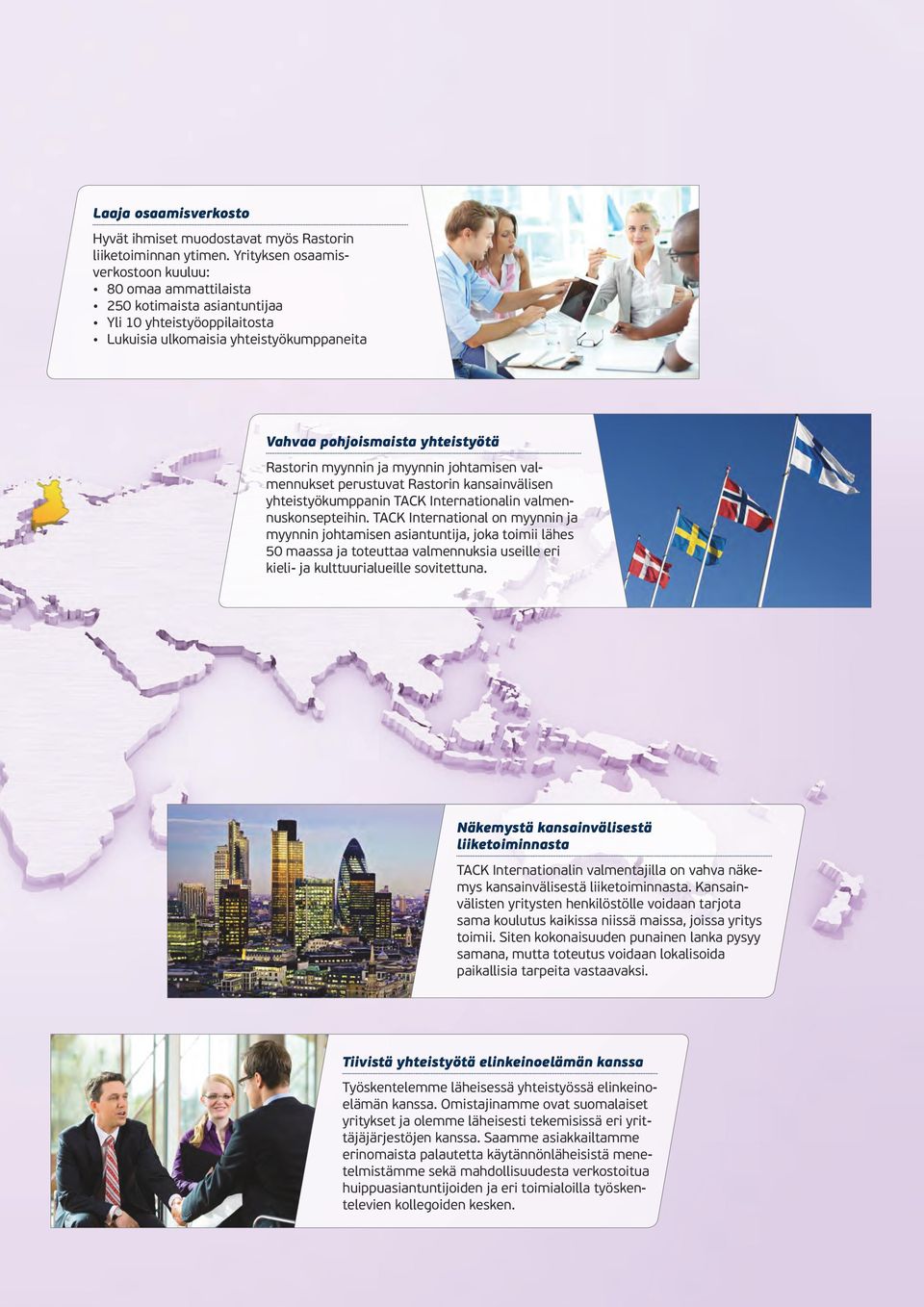 Laaja osaamisverkosto

Hyvät ihmiset muodostavat myös Rastorin liiketoiminnan ytimen. Yrityksen osaamisverkostoon kuuluu:
• 80 omaa ammattilaista
• 250 kotimaista asiantuntijaa
• Yli 10 yhteistyöoppilaitosta
• Lukuisia ulkomaisia yhteistyökumppaneita

Vahvaa pohjoismaista yhteistyötä

Rastorin myynnin ja myynnin johtamisen valmennukset perustuvat Rastorin kansainvälisen yhteistyökumppanin TACK Internationalin valmennuskonsepteihin. TACK International on myynnin ja myynnin johtamisen asiantuntija, joka toimii lähes 50 maassa ja toteuttaa valmennuksia useille eri kieli- ja kulttuurialueille sovitettuna.

Näkemystä kansainvälisestä liiketoiminnasta

TACK Internationalin valmentajilla on vahva näkemys kansainvälisestä liiketoiminnasta. Kansainvälisten yritysten henkilöstölle voidaan tarjota sama koulutus kaikissa niissä maissa, joissa yritys toimii. Siten kokonaisuuden punainen lanka pysyy samana, mutta toteutus voidaan lokalisoida paikallisia tarpeita vastaavaksi.

Tiivistä yhteistyötä elinkeinoelämän kanssa

Työskentelemme läheisessä yhteistyössä elinkeinoelämän kanssa. Omistajinamme ovat suomalaiset yritykset ja olemme läheisesti tekemisissä eri yrittäjäjärjestöjen kanssa. Saamme asiakkailtamme erinomaista palautetta käytännönläheisistä menetelmistämme sekä mahdollisuudesta verkostoitua huippuasiantuntijoiden ja eri toimialoilla työskentelevien kollegoiden kesken.